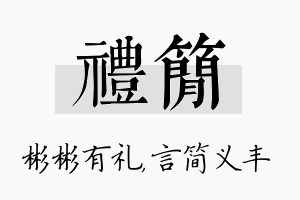 禮簡

彬彬有礼,言简义丰